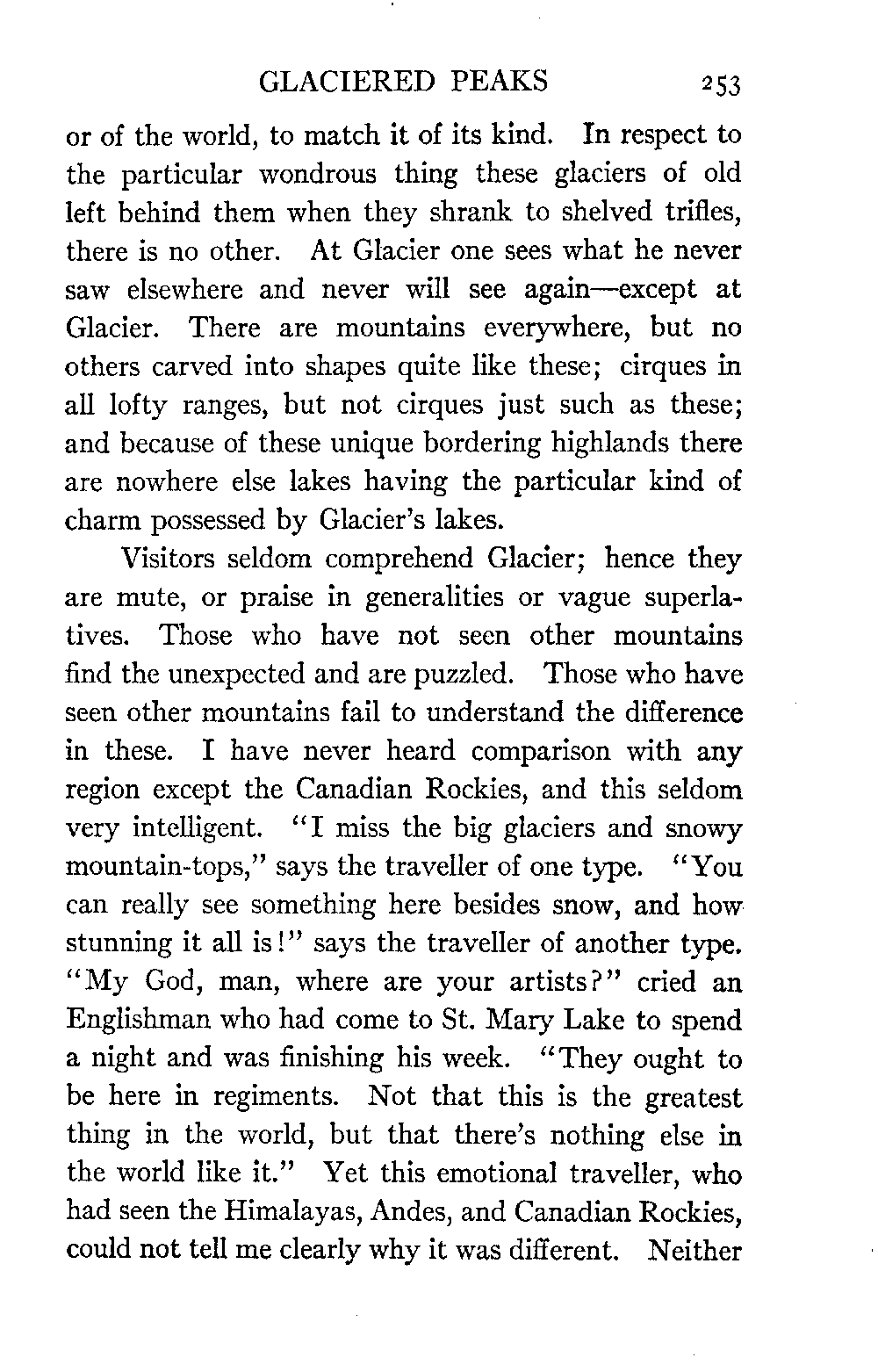 GLACIERED PEAKS 253

or of the world, to match it of its kind. In respect to the particular wondrous thing these glaciers of old left behind them when they shrank to shelved trifles, there is no other. At Glacier one sees what he never saw elsewhere and never will see again—except at Glacier. There are mountains everywhere, but no others carved into shapes quite like these; cirques in all lofty ranges, but not cirques just such as these; and because of these unique bordering highlands there are nowhere else lakes having the particular kind of charm possessed by Glacier's lakes.

Visitors seldom comprehend Glacier; hence they are mute, or praise in generalities or vague superlatives. Those who have not seen other mountains find the unexpected and are puzzled. Those who have seen other mountains fail to understand the difference in these. I have never heard comparison with any region except the Canadian Rockies, and this seldom very intelligent. "I miss the big glaciers and snowy mountain-tops," says the traveller of one type. "You can really see something here besides snow, and how stunning it all is!" says the traveller of another type. "My God, man, where are your artists?" cried an Englishman who had come to St. Mary Lake to spend a night and was finishing his week. "They ought to be here in regiments. Not that this is the greatest thing in the world, but that there's nothing else in the world like it." Yet this emotional traveller, who had seen the Himalayas, Andes, and Canadian Rockies, could not tell me clearly why it was different. Neither